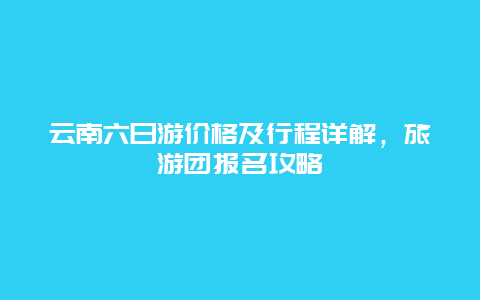 云南六日游价格及行程详解，旅游团报名攻略